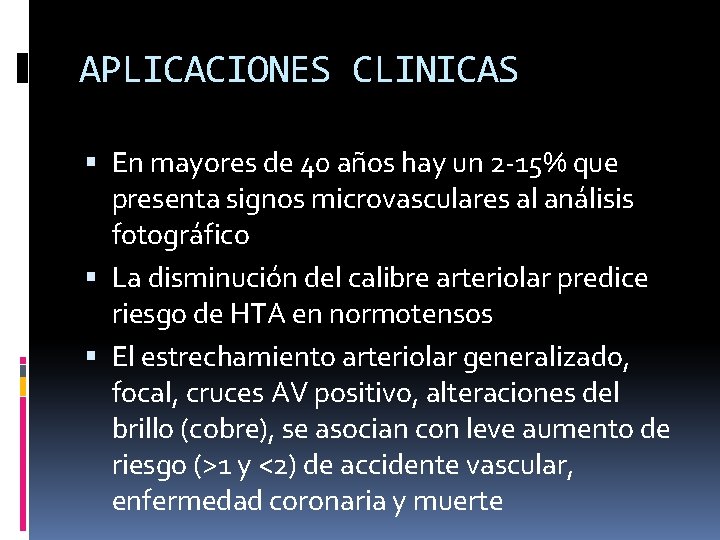 APLICACIONES CLINICAS

▪ En mayores de 40 años hay un 2-15% que presenta signos microvasculares al análisis fotográfico

▪ La disminución del calibre arteriolar predice riesgo de HTA en normotensos

▪ El estrechamiento arteriolar generalizado, focal, cruces AV positivo, alteraciones del brillo (cobre), se asocian con leve aumento de riesgo (>1 y <2) de accidente vascular, enfermedad coronaria y muerte